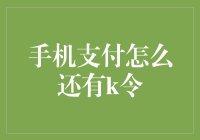 手机支付怎么还有k令